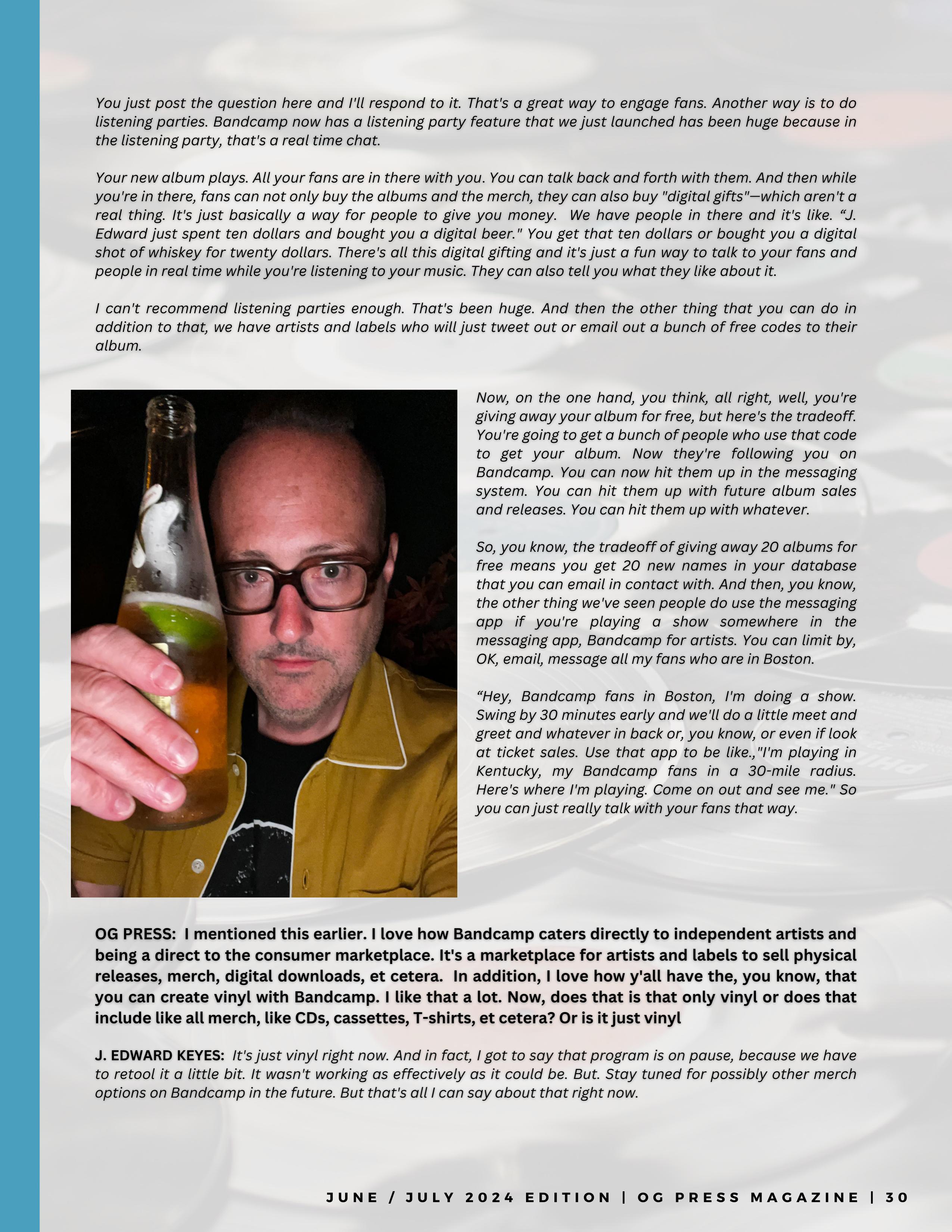 You just post the question here and I'll respond to it. That's a great way to engage fans. Another way is to do listening parties. Bandcamp now has a listening party feature that we just launched has been huge because in the listening party, that's a real time chat.

Your new album plays. All your fans are in there with you. You can talk back and forth with them. And then while you're in there, fans can not only buy the albums and the merch, they can also buy "digital gifts"—which aren't a real thing. It's just basically a way for people to give you money. We have people in there and it's like. “J. Edward just spent ten dollars and bought you a digital beer." You get that ten dollars or bought you a digital shot of whiskey for twenty dollars. There's all this digital gifting and it's just a fun way to talk to your fans and people in real time while you're listening to your music. They can also tell you what they like about it.

I can't recommend listening parties enough. That's been huge. And then the other thing that you can do in addition to that, we have artists and labels who will just tweet out or email out a bunch of free codes to their album.

Now, on the one hand, you think, all right, well, you're giving away your album for free, but here's the tradeoff. You're going to get a bunch of people who use that code to get your album. Now they're following you on Bandcamp. You can now hit them up in the messaging system. You can hit them up with future album sales and releases. You can hit them up with whatever.

So, you know, the tradeoff of giving away 20 albums for free means you get 20 new names in your database that you can email in contact with. And then, you know, the other thing we've seen people do use the messaging app if you're playing a show somewhere in the messaging app, Bandcamp for artists. You can limit by, OK, email, message all my fans who are in Boston.

“Hey, Bandcamp fans in Boston, I'm doing a show. Swing by 30 minutes early and we'll do a little meet and greet and whatever in back or, you know, or even if look at ticket sales. Use that app to be like.,"I'm playing in Kentucky, my Bandcamp fans in a 30-mile radius. Here's where I'm playing. Come on out and see me." So you can just really talk with your fans that way.

OG PRESS: I mentioned this earlier. I love how Bandcamp caters directly to independent artists and being a direct to the consumer marketplace. It's a marketplace for artists and labels to sell physical releases, merch, digital downloads, et cetera. In addition, I love how y'all have the, you know, that you can create vinyl with Bandcamp. I like that a lot. Now, does that is that only vinyl or does that include like all merch, like CDs, cassettes, T-shirts, et cetera? Or is it just vinyl

J. EDWARD KEYES: It's just vinyl right now. And in fact, I got to say that program is on pause, because we have to retool it a little bit. It wasn't working as effectively as it could be. But. Stay tuned for possibly other merch options on Bandcamp in the future. But that's all I can say about that right now.

JUNE / JULY 2024 EDITION | OG PRESS MAGAZINE | 30